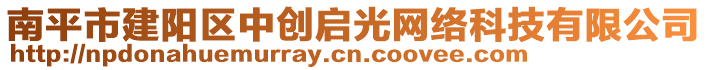 南平市建阳区中创启光网络科技有限公司
http://npdonahuemurray.cn.coovee.com